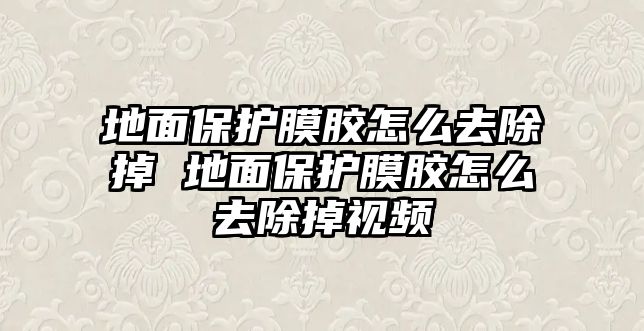 地面保护膜胶怎么去除掉 地面保护膜胶怎么去除掉视频